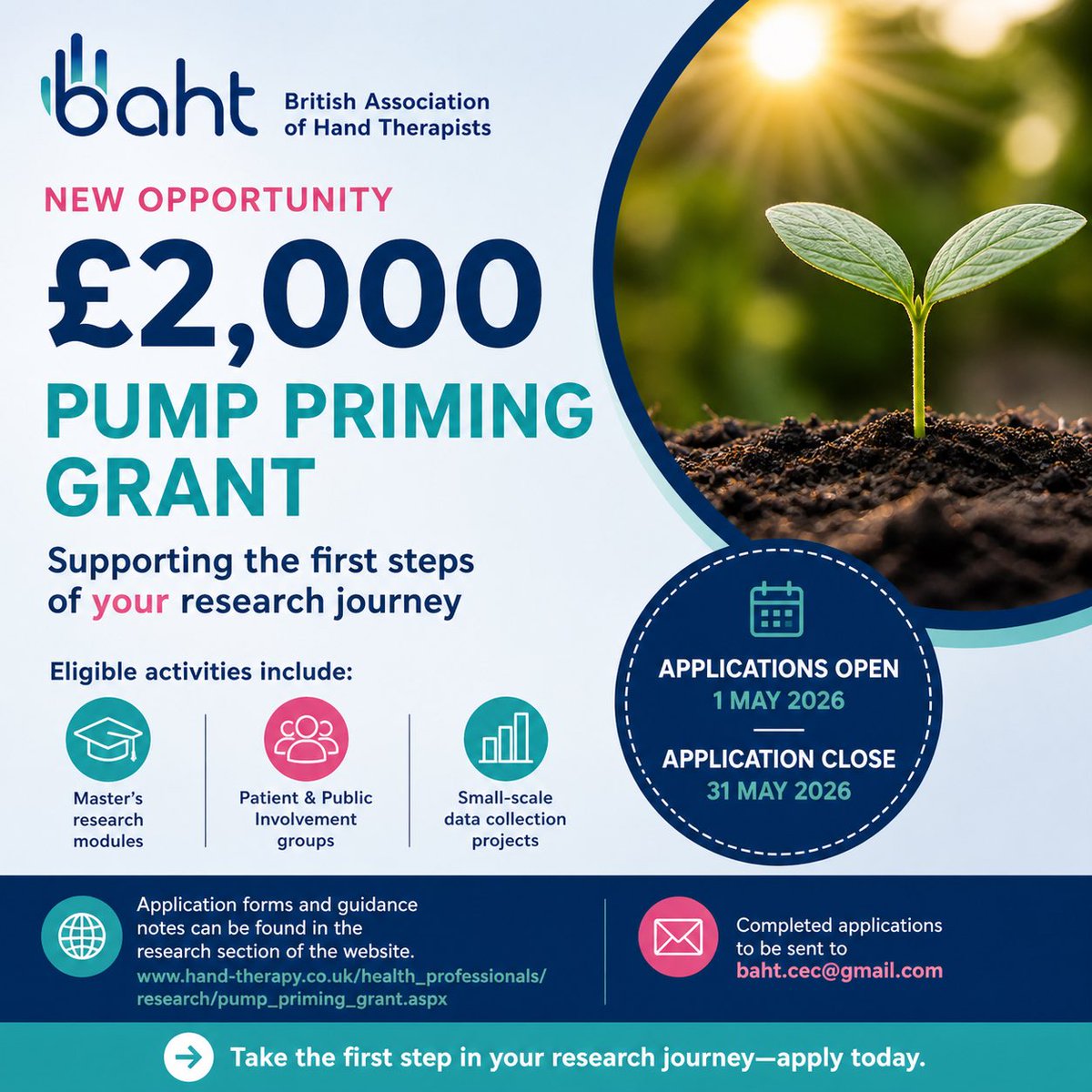 baht British Association of Hand Therapists

NEW OPPORTUNITY

£2,000

PUMP PRIMING GRANT

Supporting the first steps of your research journey

Eligible activities include:

Master's research modules

Patient & Public Involvement groups

Small-scale data collection projects

APPLICATIONS OPEN
1 MAY 2026

APPLICATION CLOSE
31 MAY 2026

Application forms and guidance notes can be found in the research section of the website.
www.hand-therapy.co.uk/health_professionals/research/pump_priming_grant.aspx

Completed applications to be sent to
baht.cec@gmail.com

Take the first step in your research journey—apply today.